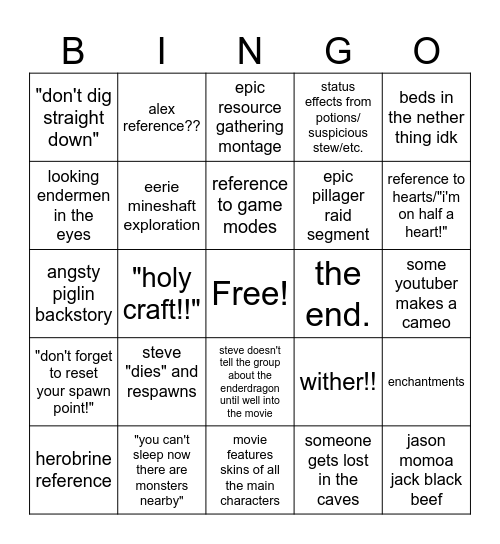 | B | I | N | G | O |
|---|---|---|---|---|
| "don't dig straight down" | alex reference?? | epic resource gathering montage | status effects from potions/ suspicious stew/etc. | beds in the nether thing idk |
| looking endermen in the eyes | eerie mineshaft exploration | reference to game modes | epic pillager raid segment | reference to hearts/"i'm on half a heart!" |
| angsty piglin backstory | "holy craft!!" | Free! | the end. | some youtuber makes a cameo |
| "don't forget to reset your spawn point!" | steve "dies" and respawns | steve doesn't tell the group about the enderdragon until well into the movie | wither!! | enchantments |
| herobrine reference | "you can't sleep now there are monsters nearby" | movie features skins of all the main characters | someone gets lost in the caves | jason momoa jack black beef |